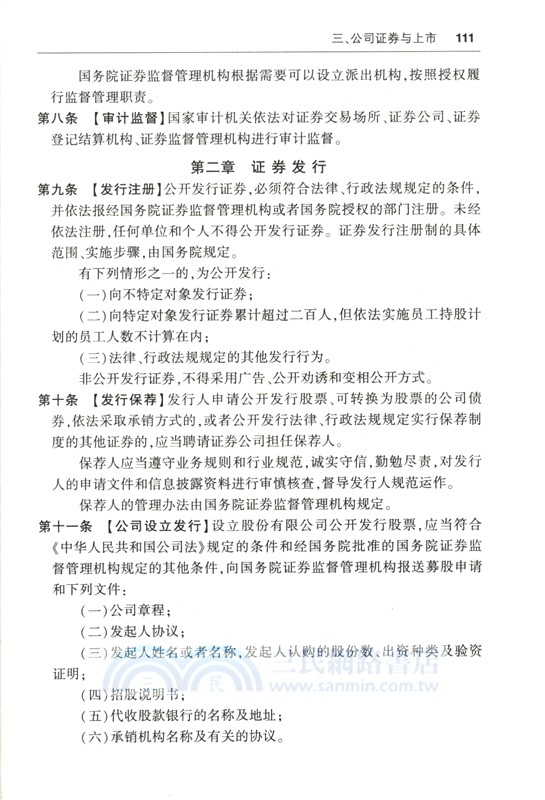 三、公司证券与上市　111

国务院证券监督管理机构根据需要可以设立派出机构，按照授权履行监督管理职责。

第八条　【审计监督】国家审计机关依法对证券交易场所、证券公司、证券登记结算机构、证券监督管理机构进行审计监督。

第二章　证券发行

第九条　【发行注册】公开发行证券，必须符合法律、行政法规规定的条件，并依法报经国务院证券监督管理机构或者国务院授权的部门注册。未经依法注册，任何单位和个人不得公开发行证券。证券发行注册制的具体范围、实施步骤，由国务院规定。

有下列情形之一的，为公开发行：

（一）向不特定对象发行证券；

（二）向特定对象发行证券累计超过二百人，但依法实施员工持股计划的员工人数不计算在内；

（三）法律、行政法规规定的其他发行行为。

非公开发行证券，不得采用广告、公开劝诱和变相公开方式。

第十条　【发行保荐】发行人申请公开发行股票、可转换为股票的公司债券，依法采取承销方式的，或者公开发行法律、行政法规规定实行保荐制度的其他证券的，应当聘请证券公司担任保荐人。

保荐人应当遵守业务规则和行业规范，诚实守信，勤勉尽责，对发行人的申请文件和信息披露资料进行审慎核查，督导发行人规范运作。

保荐人的管理办法由国务院证券监督管理机构规定。

第十一条　【公司设立发行】设立股份有限公司公开发行股票，应当符合《中华人民共和国公司法》规定的条件和经国务院批准的国务院证券监督管理机构规定的其他条件，向国务院证券监督管理机构报送募股申请和下列文件：

（一）公司章程；

（二）发起人协议；

（三）发起人姓名或者名称，发起人认购的股份数、出资种类及验资证明；

（四）招股说明书；

（五）代收股款银行的名称及地址；

（六）承销机构名称及有关的协议。

三民網路書店
www.sanmin.com.tw